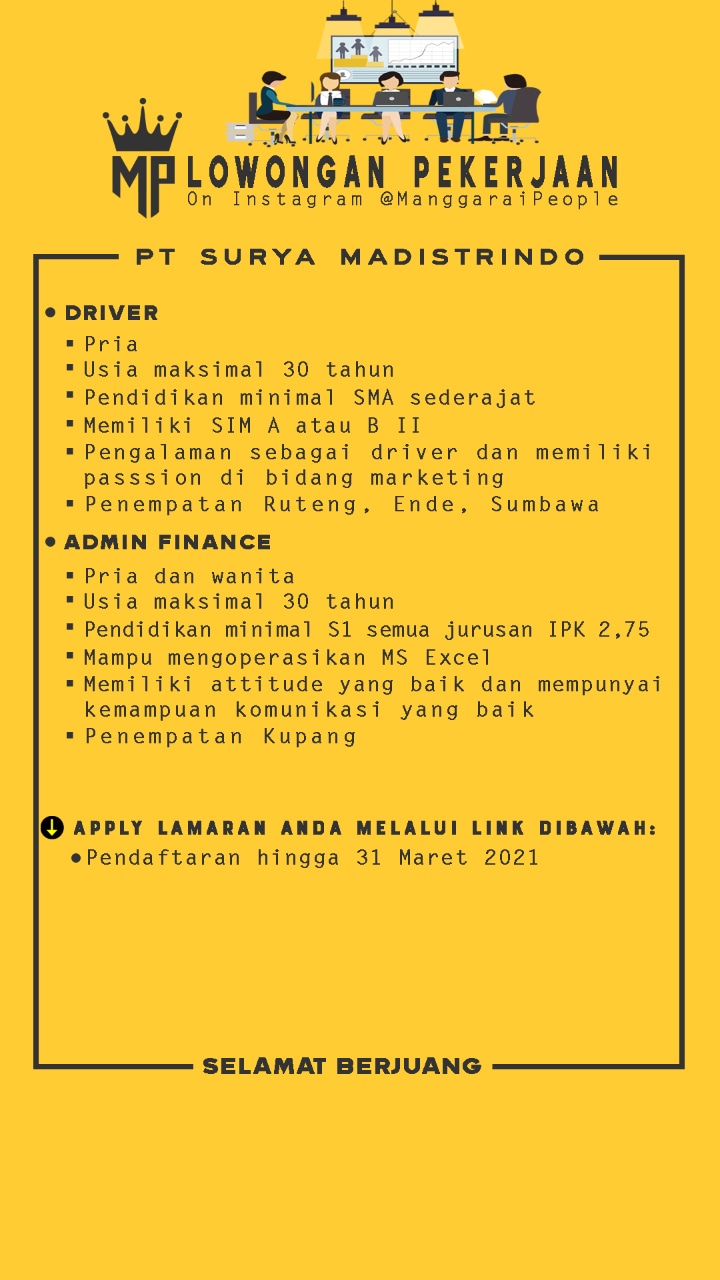 MP LOWONGAN PEKERJAAN
On Instagram @ManggaraiPeople

PT SURYA MADISTRINDO

• DRIVER
▪ Pria
▪ Usia maksimal 30 tahun
▪ Pendidikan minimal SMA sederajat
▪ Memiliki SIM A atau B II
▪ Pengalaman sebagai driver dan memiliki passsion di bidang marketing
▪ Penempatan Ruteng, Ende, Sumbawa

• ADMIN FINANCE
▪ Pria dan wanita
▪ Usia maksimal 30 tahun
▪ Pendidikan minimal S1 semua jurusan IPK 2,75
▪ Mampu mengoperasikan MS Excel
▪ Memiliki attitude yang baik dan mempunyai kemampuan komunikasi yang baik
▪ Penempatan Kupang

APPLY LAMARAN ANDA MELALUI LINK DIBAWAH:
• Pendaftaran hingga 31 Maret 2021

SELAMAT BERJUANG